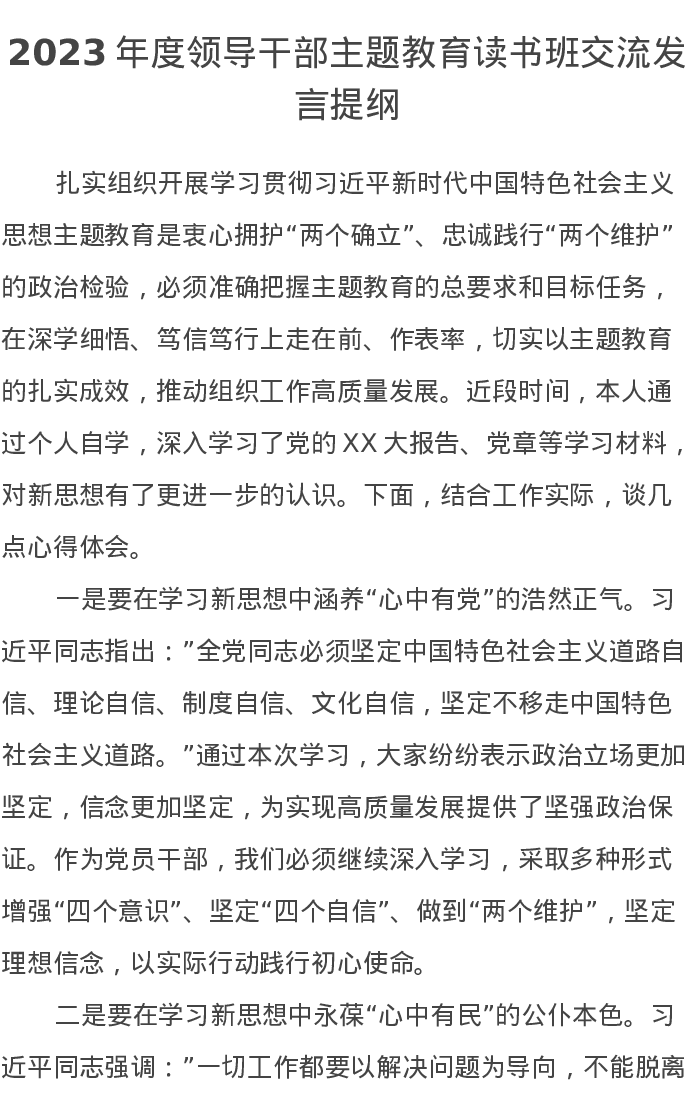 2023 年度领导干部主题教育读书班交流发言提纲

扎实组织开展学习贯彻习近平新时代中国特色社会主义思想主题教育是衷心拥护“两个确立”、忠诚践行“两个维护”的政治检验，必须准确把握主题教育的总要求和目标任务，在深学细悟、笃信笃行上走在前、作表率，切实以主题教育的扎实成效，推动组织工作高质量发展。近段时间，本人通过个人自学，深入学习了党的 XX 大报告、党章等学习材料，对新思想有了更进一步的认识。下面，结合工作实际，谈几点心得体会。

一是要在学习新思想中涵养“心中有党”的浩然正气。习近平同志指出：”全党同志必须坚定中国特色社会主义道路自信、理论自信、制度自信、文化自信，坚定不移走中国特色社会主义道路。”通过本次学习，大家纷纷表示政治立场更加坚定，信念更加坚定，为实现高质量发展提供了坚强政治保证。作为党员干部，我们必须继续深入学习，采取多种形式增强“四个意识”、坚定“四个自信”、做到“两个维护”，坚定理想信念，以实际行动践行初心使命。

二是要在学习新思想中永葆“心中有民”的公仆本色。习近平同志强调：”一切工作都要以解决问题为导向，不能脱离